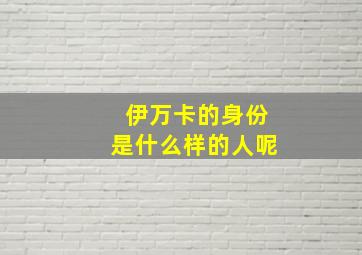 伊万卡的身份
是什么样的人呢